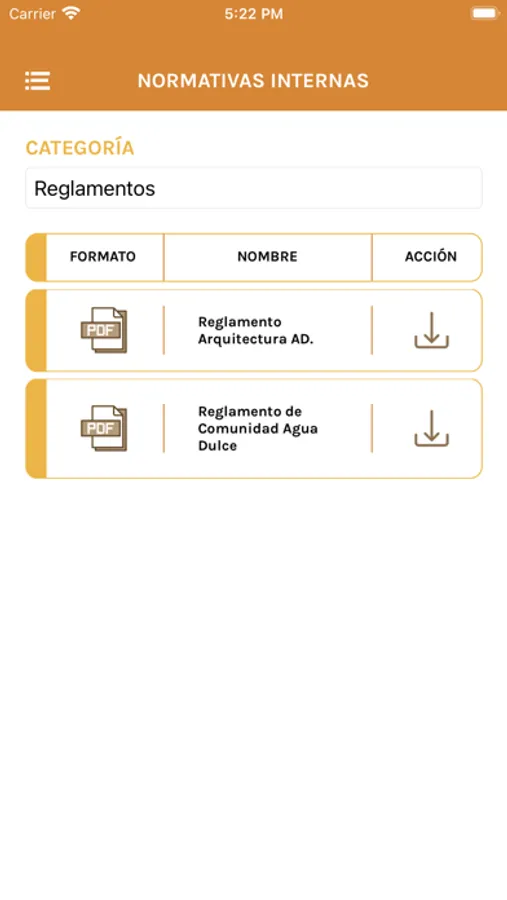 Carrier 5:22 PM

NORMATIVAS INTERNAS

CATEGORÍA

Reglamentos

| FORMATO | NOMBRE | ACCIÓN |
|---|---|---|
| PDF | Reglamento Arquitectura AD. | |
| PDF | Reglamento de Comunidad Agua Dulce | |